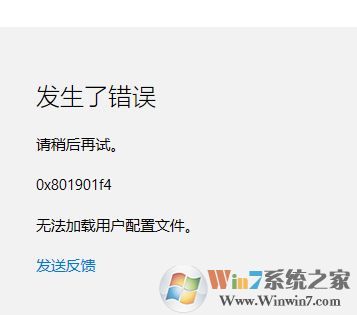 发生了错误

请稍后再试。

0x801901f4

无法加载用户配置文件。

发送反馈

Win7系统之家
Www.Winwin7.com